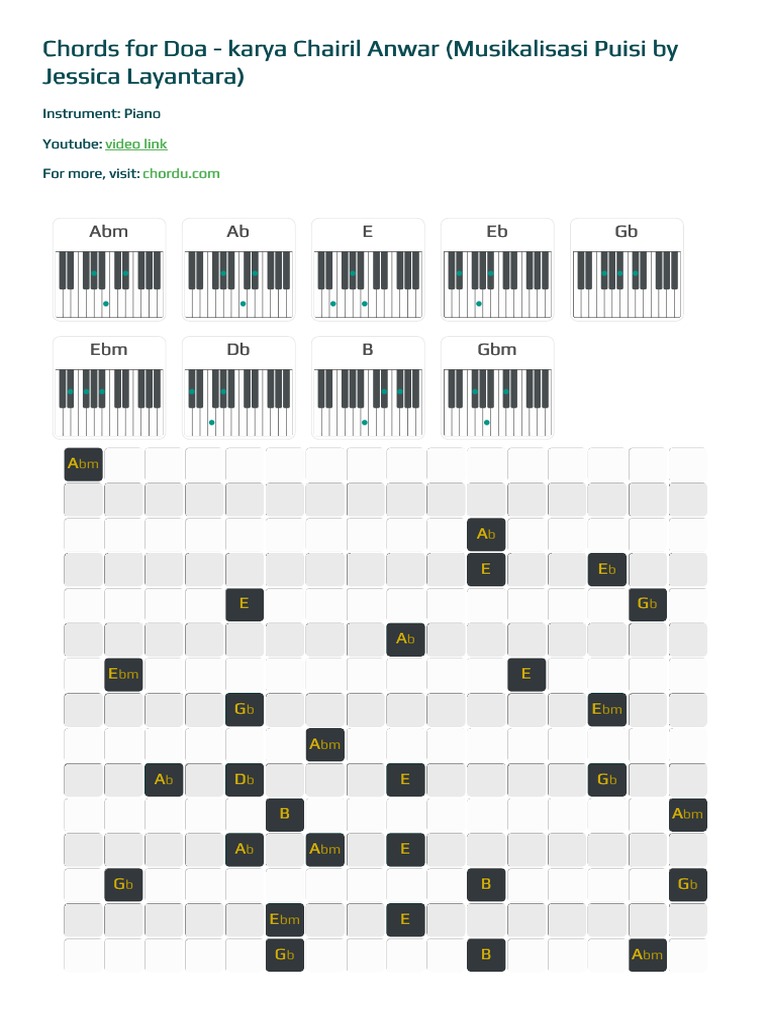 Chords for Doa - karya Chairil Anwar (Musikalisasi Puisi by Jessica Layantara)

Instrument: Piano

Youtube: video link

For more, visit: chordu.com

Abm Ab E Eb Gb

Ebm Db B Gbm

Abm
Ab
E Eb
E Gb
Ab
Ebm E
Gb Ebm
Abm
Ab Db E Gb
B Abm
Ab Abm E
Gb B Gb
Ebm E
Gb B Abm